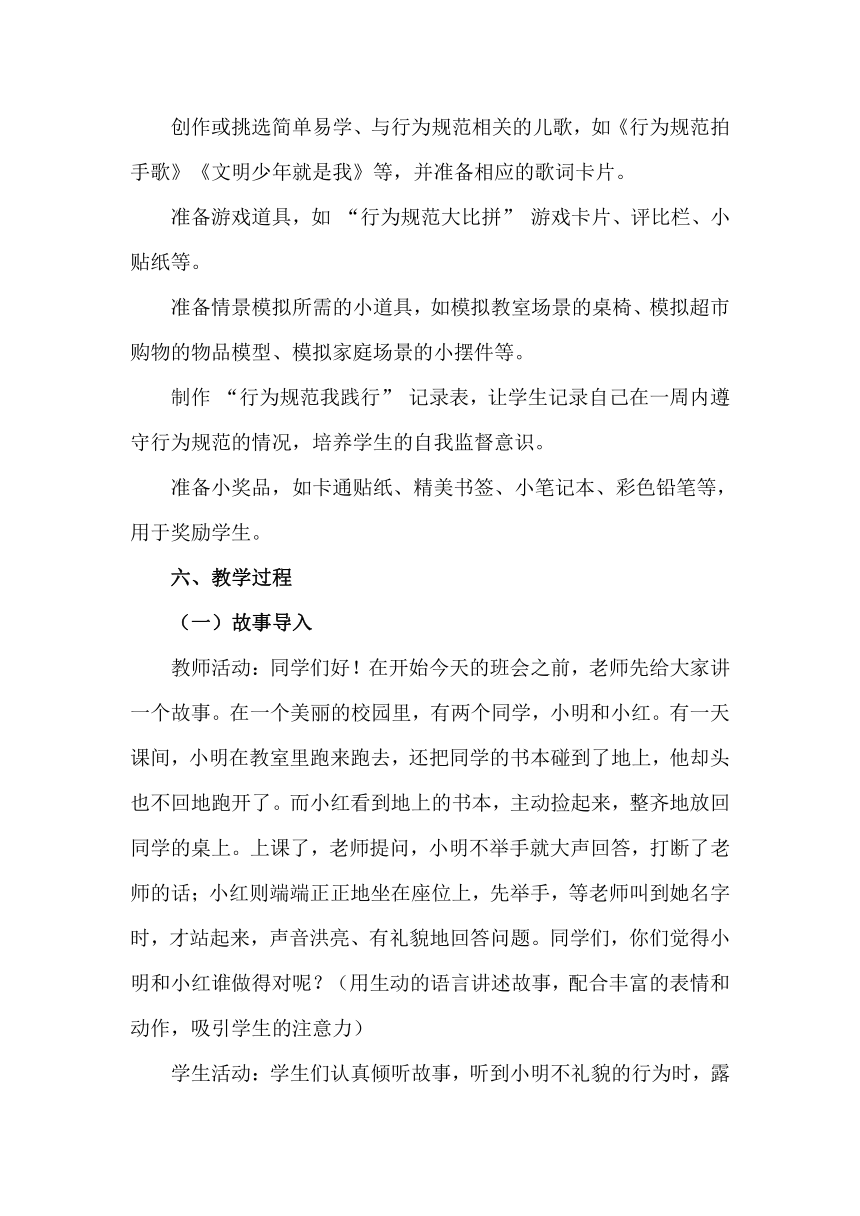 创作或挑选简单易学、与行为规范相关的儿歌，如《行为规范拍手歌》《文明少年就是我》等，并准备相应的歌词卡片。

准备游戏道具，如 “行为规范大比拼” 游戏卡片、评比栏、小贴纸等。

准备情景模拟所需的小道具，如模拟教室场景的桌椅、模拟超市购物的物品模型、模拟家庭场景的小摆件等。

制作 “行为规范我践行” 记录表，让学生记录自己在一周内遵守行为规范的情况，培养学生的自我监督意识。

准备小奖品，如卡通贴纸、精美书签、小笔记本、彩色铅笔等，用于奖励学生。

六、教学过程

（一）故事导入

教师活动：同学们好！在开始今天的班会之前，老师先给大家讲一个故事。在一个美丽的校园里，有两个同学，小明和小红。有一天课间，小明在教室里跑来跑去，还把同学的书本碰到了地上，他却头也不回地跑开了。而小红看到地上的书本，主动捡起来，整齐地放回同学的桌上。上课了，老师提问，小明不举手就大声回答，打断了老师的话；小红则端端正正地坐在座位上，先举手，等老师叫到她名字时，才站起来，声音洪亮、有礼貌地回答问题。同学们，你们觉得小明和小红谁做得对呢？（用生动的语言讲述故事，配合丰富的表情和动作，吸引学生的注意力）

学生活动：学生们认真倾听故事，听到小明不礼貌的行为时，露